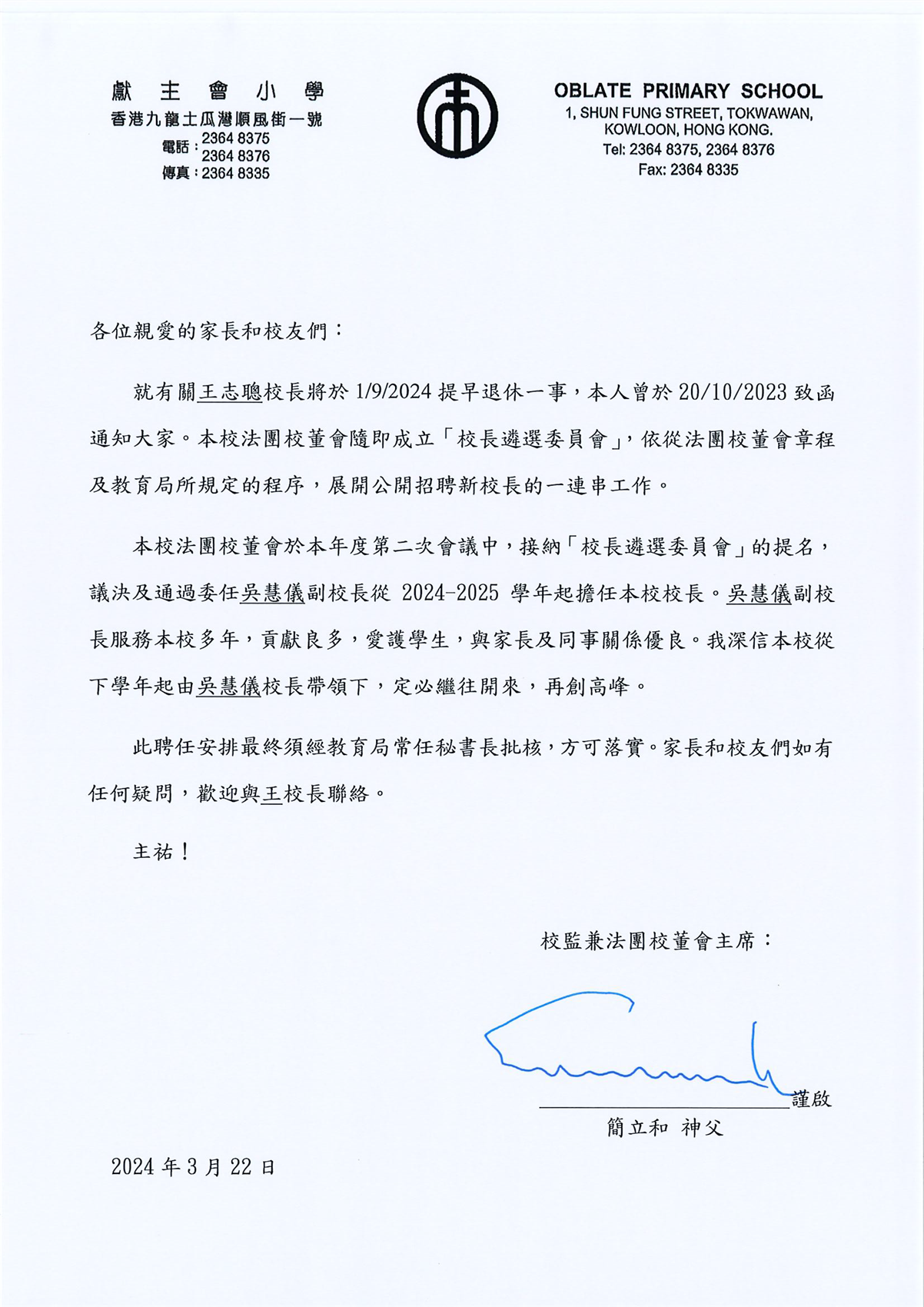 獻 主 會 小 學
香港九龍土瓜灣順風街一號
電話：2364 8375
2364 8376
傳真：2364 8335

OBLATE PRIMARY SCHOOL
1, SHUN FUNG STREET, TOKWAWAN,
KOWLOON, HONG KONG.
Tel: 2364 8375, 2364 8376
Fax: 2364 8335

各位親愛的家長和校友們：

就有關王志聰校長將於 1/9/2024 提早退休一事，本人曾於 20/10/2023 致函通知大家。本校法團校董會隨即成立「校長遴選委員會」，依從法團校董會章程及教育局所規定的程序，展開公開招聘新校長的一連串工作。

本校法團校董會於本年度第二次會議中，接納「校長遴選委員會」的提名，議決及通過委任吳慧儀副校長從 2024-2025 學年起擔任本校校長。吳慧儀副校長服務本校多年，貢獻良多，愛護學生，與家長及同事關係優良。我深信本校從下學年起由吳慧儀校長帶領下，定必繼往開來，再創高峰。

此聘任安排最終須經教育局常任秘書長批核，方可落實。家長和校友們如有任何疑問，歡迎與王校長聯絡。

主祐！

校監兼法團校董會主席：

謹啟
簡立和 神父

2024 年 3 月 22 日